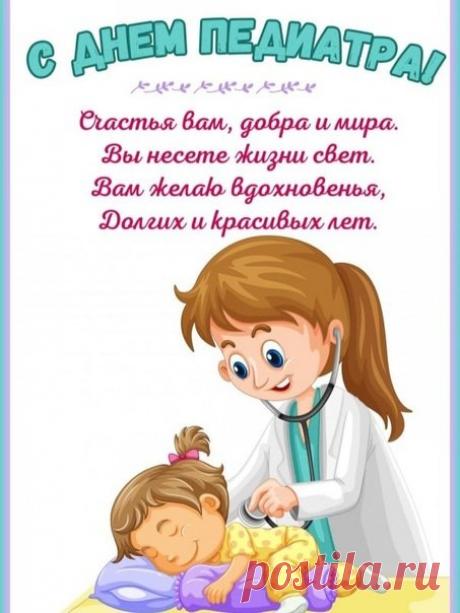 С ДНЕМ ПЕДИАТРА!

Счастья вам, добра и мира.
Вы несете жизни свет.
Вам желаю вдохновенья,
Долгих и красивых лет.

postila.ru